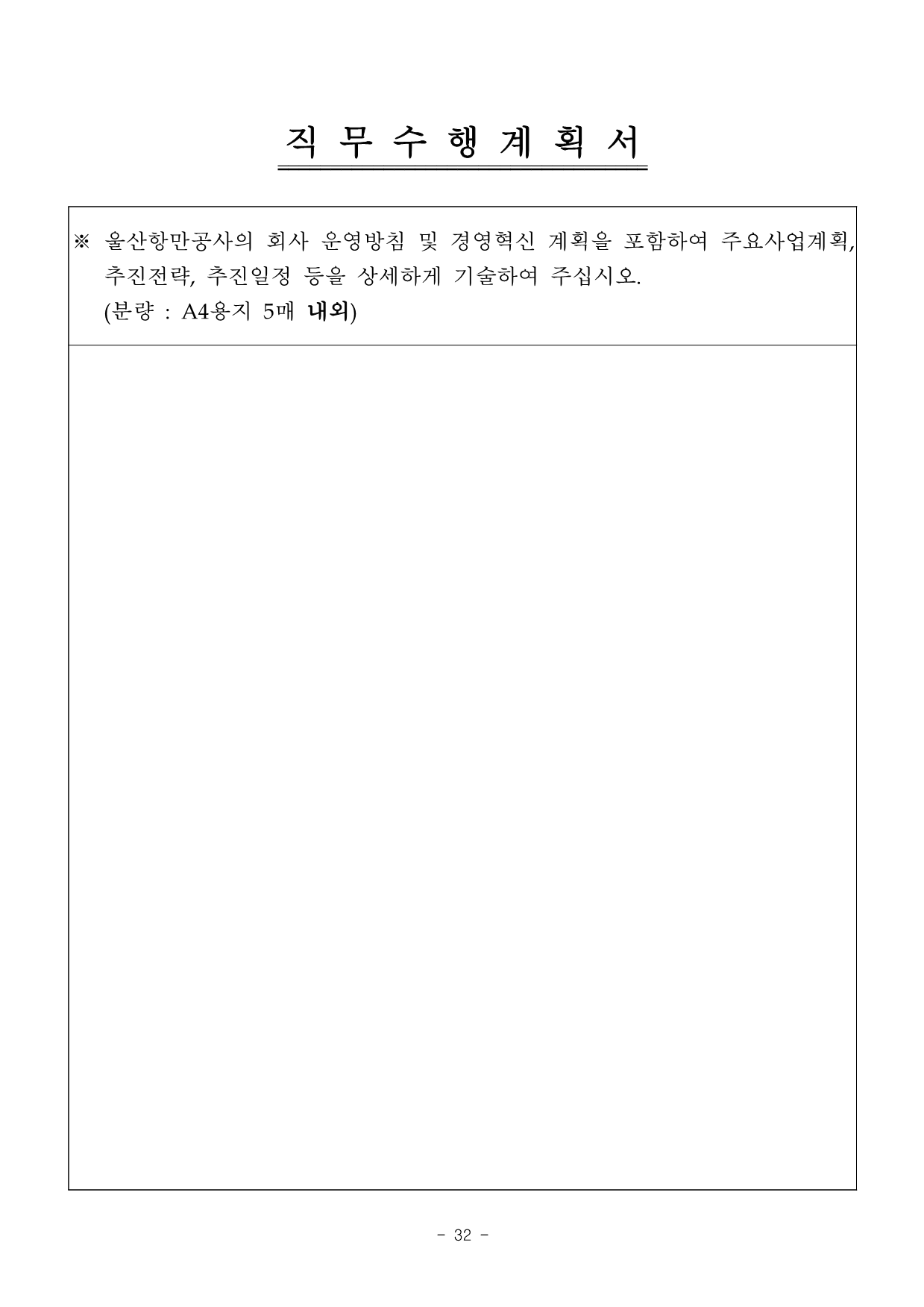 직 무 수 행 계 획 서

※ 울산항만공사의 회사 운영방침 및 경영혁신 계획을 포함하여 주요사업계획, 추진전략, 추진일정 등을 상세하게 기술하여 주십시오.
(분량 : A4용지 5매 내외)

- 32 -